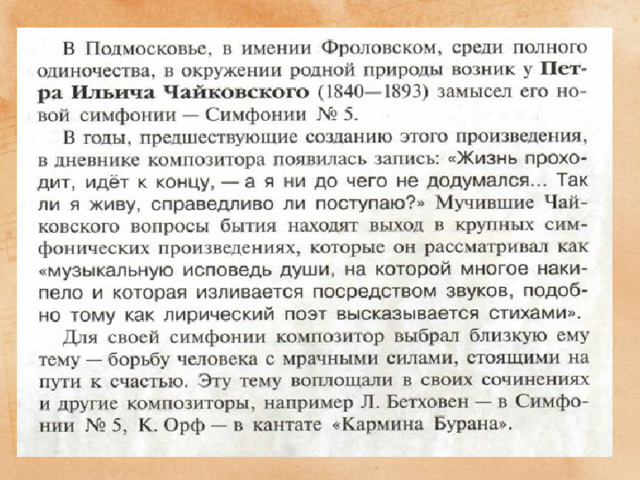 В Подмосковье, в имении Фроловском, среди полного одиночества, в окружении родной природы возник у Петра Ильича Чайковского (1840—1893) замысел его новой симфонии — Симфонии № 5.

В годы, предшествующие созданию этого произведения, в дневнике композитора появилась запись: «Жизнь проходит, идёт к концу, — а я ни до чего не додумался... Так ли я живу, справедливо ли поступаю?» Мучившие Чайковского вопросы бытия находят выход в крупных симфонических произведениях, которые он рассматривал как «музыкальную исповедь души, на которой многое накипело и которая изливается посредством звуков, подобно тому как лирический поэт высказывается стихами».

Для своей симфонии композитор выбрал близкую ему тему — борьбу человека с мрачными силами, стоящими на пути к счастью. Эту тему воплощали в своих сочинениях и другие композиторы, например Л. Бетховен — в Симфонии № 5, К. Орф — в кантате «Кармина Бурана».